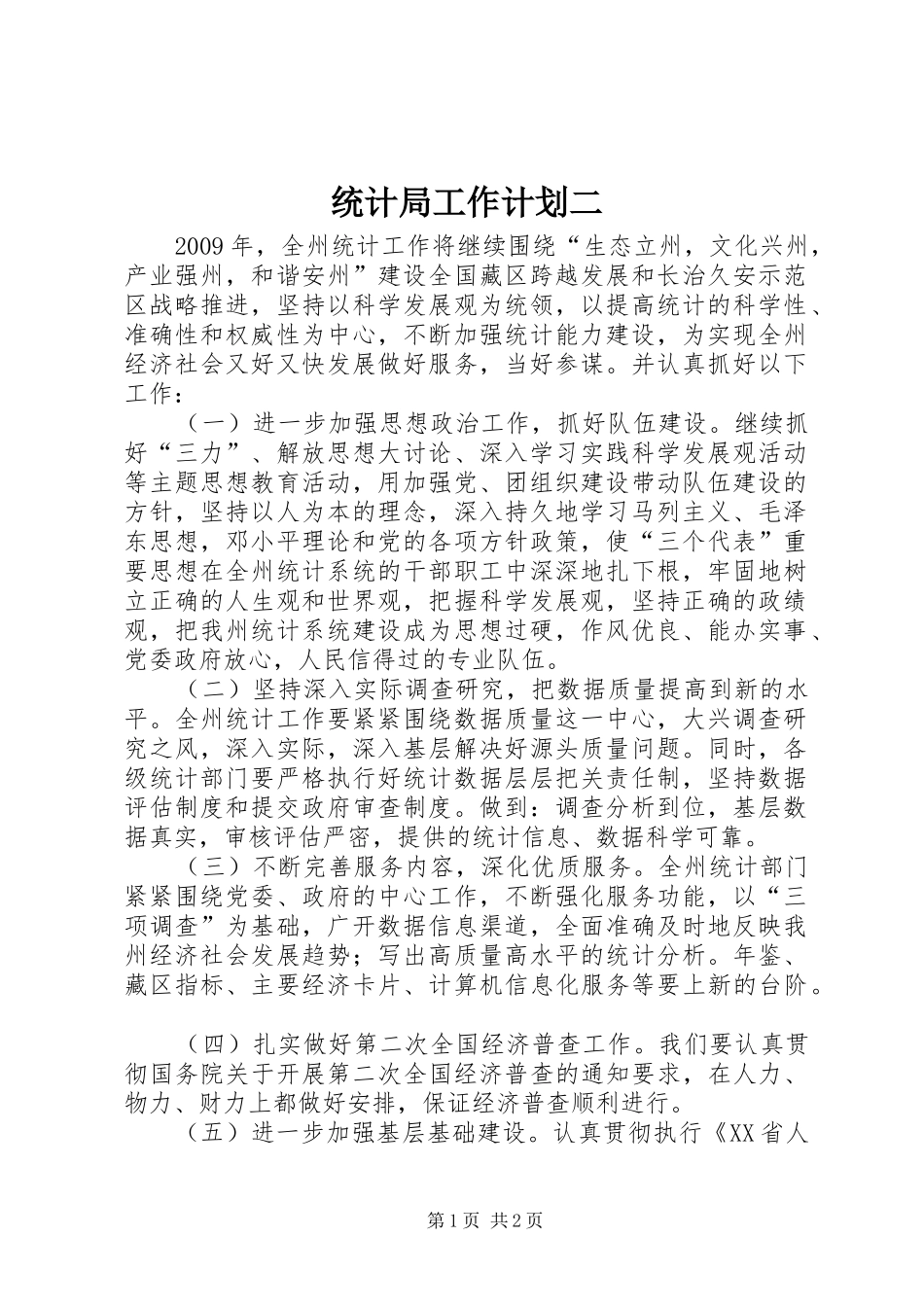 统计局工作计划二

2009年，全州统计工作将继续围绕“生态立州，文化兴州，产业强州，和谐安州”建设全国藏区跨越发展和长治久安示范区战略推进，坚持以科学发展观为统领，以提高统计的科学性、准确性和权威性为中心，不断加强统计能力建设，为实现全州经济社会又好又快发展做好服务，当好参谋。并认真抓好以下工作：

（一）进一步加强思想政治工作，抓好队伍建设。继续抓好“三力”、解放思想大讨论、深入学习实践科学发展观活动等主题思想教育活动，用加强党、团组织建设带动队伍建设的方针，坚持以人为本的理念，深入持久地学习马列主义、毛泽东思想，邓小平理论和党的各项方针政策，使“三个代表”重要思想在全州统计系统的干部职工中深深地扎下根，牢固地树立正确的人生观和世界观，把握科学发展观，坚持正确的政绩观，把我州统计系统建设成为思想过硬，作风优良、能办实事、党委政府放心，人民信得过的专业队伍。

（二）坚持深入实际调查研究，把数据质量提高到新的水平。全州统计工作要紧紧围绕数据质量这一中心，大兴调查研究之风，深入实际，深入基层解决好源头质量问题。同时，各级统计部门要严格执行好统计数据层层把关责任制，坚持数据评估制度和提交政府审查制度。做到：调查分析到位，基层数据真实，审核评估严密，提供的统计信息、数据科学可靠。

（三）不断完善服务内容，深化优质服务。全州统计部门紧紧围绕党委、政府的中心工作，不断强化服务功能，以“三项调查”为基础，广开数据信息渠道，全面准确及时地反映我州经济社会发展趋势；写出高质量高水平的统计分析。年鉴、藏区指标、主要经济卡片、计算机信息化服务等要上新的台阶。

（四）扎实做好第二次全国经济普查工作。我们要认真贯彻国务院关于开展第二次全国经济普查的通知要求，在人力、物力、财力上都做好安排，保证经济普查顺利进行。

（五）进一步加强基层基础建设。认真贯彻执行《XX省人

第1页 共2页